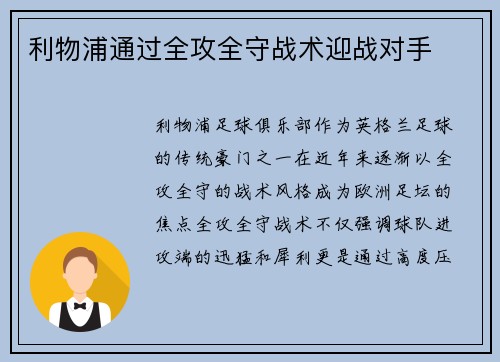 利物浦通过全攻全守战术迎战对手

利物浦足球俱乐部作为英格兰足球的传统豪门之一在近年来逐渐以全攻全守的战术风格成为欧洲足坛的焦点全攻全守战术不仅强调球队进攻端的迅猛和犀利更是通过高度压